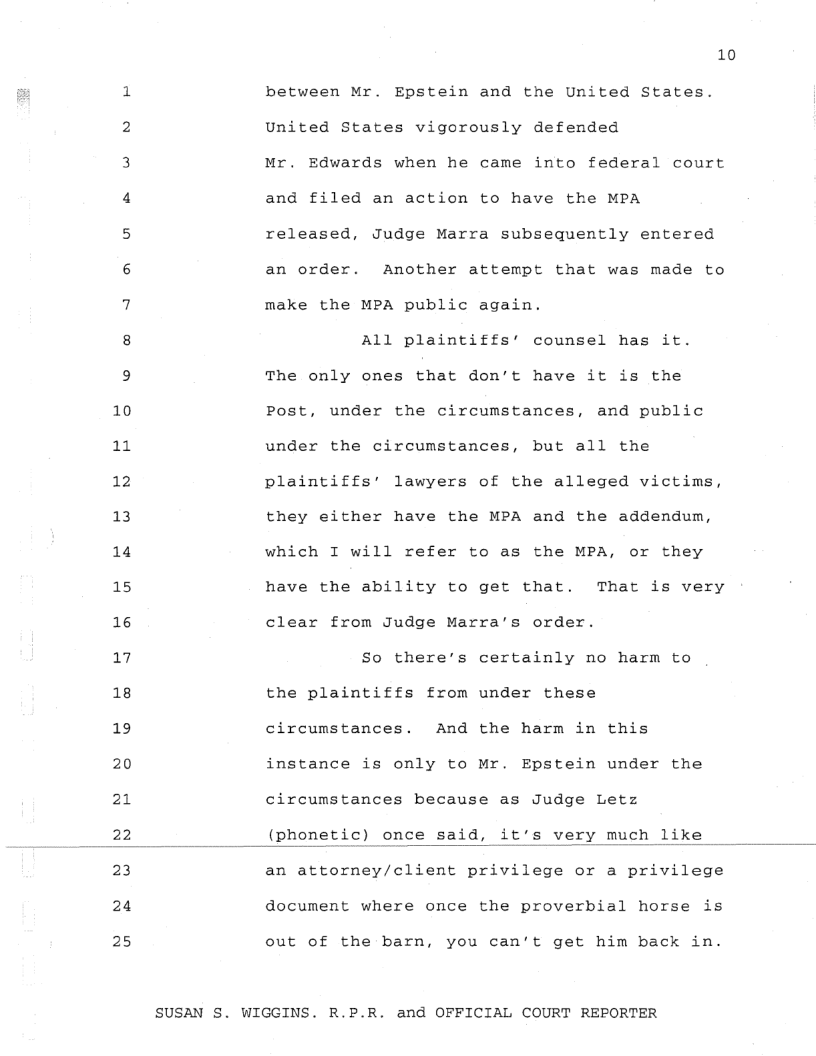 10

1 between Mr. Epstein and the United States.
2 United States vigorously defended
3 Mr. Edwards when he came into federal court
4 and filed an action to have the MPA
5 released, Judge Marra subsequently entered
6 an order. Another attempt that was made to
7 make the MPA public again.
8 All plaintiffs' counsel has it.
9 The only ones that don't have it is the
10 Post, under the circumstances, and public
11 under the circumstances, but all the
12 plaintiffs' lawyers of the alleged victims,
13 they either have the MPA and the addendum,
14 which I will refer to as the MPA, or they
15 have the ability to get that. That is very
16 clear from Judge Marra's order.
17 So there's certainly no harm to
18 the plaintiffs from under these
19 circumstances. And the harm in this
20 instance is only to Mr. Epstein under the
21 circumstances because as Judge Letz
22 (phonetic) once said, it's very much like
23 an attorney/client privilege or a privilege
24 document where once the proverbial horse is
25 out of the barn, you can't get him back in.

SUSAN S. WIGGINS. R.P.R. and OFFICIAL COURT REPORTER